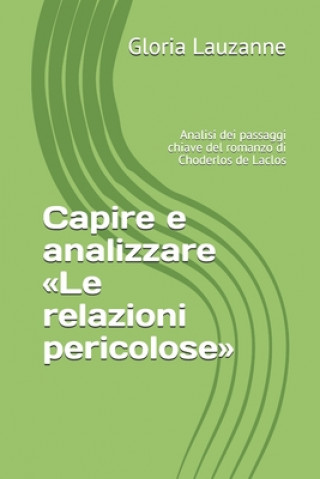 Gloria Lauzanne

Analisi dei passaggi chiave del romanzo di Choderlos de Laclos

Capire e analizzare «Le relazioni pericolose»